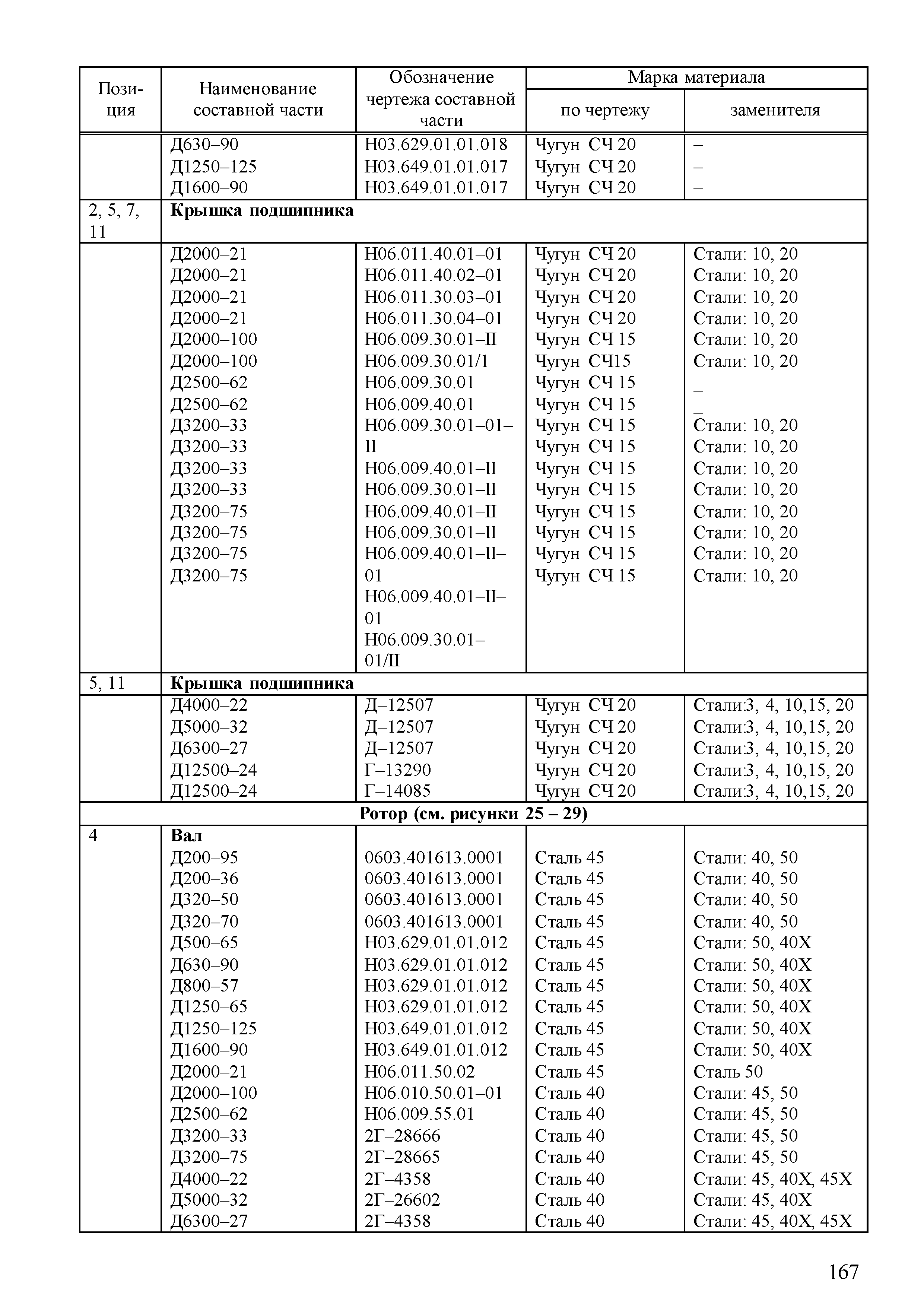 | Позиция | Наименование составной части | Обозначение чертежа составной части | Марка материала по чертежу | Марка материала заменителя |
|---|---|---|---|---|
| | Д630–90 | Н03.629.01.01.018 | Чугун СЧ 20 | – |
| | Д1250–125 | Н03.649.01.01.017 | Чугун СЧ 20 | – |
| | Д1600–90 | Н03.649.01.01.017 | Чугун СЧ 20 | – |
| 2, 5, 7, 11 | **Крышка подшипника** | | | |
| | Д2000–21 | Н06.011.40.01–01 | Чугун СЧ 20 | Стали: 10, 20 |
| | Д2000–21 | Н06.011.40.02–01 | Чугун СЧ 20 | Стали: 10, 20 |
| | Д2000–21 | Н06.011.30.03–01 | Чугун СЧ 20 | Стали: 10, 20 |
| | Д2000–21 | Н06.011.30.04–01 | Чугун СЧ 20 | Стали: 10, 20 |
| | Д2000–100 | Н06.009.30.01–II | Чугун СЧ 15 | Стали: 10, 20 |
| | Д2000–100 | Н06.009.30.01/1 | Чугун СЧ15 | Стали: 10, 20 |
| | Д2500–62 | Н06.009.30.01 | Чугун СЧ 15 | – |
| | Д2500–62 | Н06.009.40.01 | Чугун СЧ 15 | – |
| | Д3200–33 | Н06.009.30.01–01–II | Чугун СЧ 15 | Стали: 10, 20 |
| | Д3200–33 | Н06.009.40.01–II | Чугун СЧ 15 | Стали: 10, 20 |
| | Д3200–33 | Н06.009.30.01–II | Чугун СЧ 15 | Стали: 10, 20 |
| | Д3200–33 | Н06.009.40.01–II | Чугун СЧ 15 | Стали: 10, 20 |
| | Д3200–75 | Н06.009.30.01–II | Чугун СЧ 15 | Стали: 10, 20 |
| | Д3200–75 | Н06.009.40.01–II–01 | Чугун СЧ 15 | Стали: 10, 20 |
| | Д3200–75 | Н06.009.40.01–II–01 | Чугун СЧ 15 | Стали: 10, 20 |
| | Д3200–75 | Н06.009.30.01–01/II | Чугун СЧ 15 | Стали: 10, 20 |
| 5, 11 | **Крышка подшипника** | | | |
| | Д4000–22 | Д–12507 | Чугун СЧ 20 | Стали:3, 4, 10,15, 20 |
| | Д5000–32 | Д–12507 | Чугун СЧ 20 | Стали:3, 4, 10,15, 20 |
| | Д6300–27 | Д–12507 | Чугун СЧ 20 | Стали:3, 4, 10,15, 20 |
| | Д12500–24 | Г–13290 | Чугун СЧ 20 | Стали:3, 4, 10,15, 20 |
| | Д12500–24 | Г–14085 | Чугун СЧ 20 | Стали:3, 4, 10,15, 20 |
| **Ротор (см. рисунки 25 – 29)** | | | | |
| 4 | **Вал** | | | |
| | Д200–95 | 0603.401613.0001 | Сталь 45 | Стали: 40, 50 |
| | Д200–36 | 0603.401613.0001 | Сталь 45 | Стали: 40, 50 |
| | Д320–50 | 0603.401613.0001 | Сталь 45 | Стали: 40, 50 |
| | Д320–70 | 0603.401613.0001 | Сталь 45 | Стали: 40, 50 |
| | Д500–65 | Н03.629.01.01.012 | Сталь 45 | Стали: 50, 40Х |
| | Д630–90 | Н03.629.01.01.012 | Сталь 45 | Стали: 50, 40Х |
| | Д800–57 | Н03.629.01.01.012 | Сталь 45 | Стали: 50, 40Х |
| | Д1250–65 | Н03.629.01.01.012 | Сталь 45 | Стали: 50, 40Х |
| | Д1250–125 | Н03.649.01.01.012 | Сталь 45 | Стали: 50, 40Х |
| | Д1600–90 | Н03.649.01.01.012 | Сталь 45 | Стали: 50, 40Х |
| | Д2000–21 | Н06.011.50.02 | Сталь 45 | Сталь 50 |
| | Д2000–100 | Н06.010.50.01–01 | Сталь 40 | Стали: 45, 50 |
| | Д2500–62 | Н06.009.55.01 | Сталь 40 | Стали: 45, 50 |
| | Д3200–33 | 2Г–28666 | Сталь 40 | Стали: 45, 50 |
| | Д3200–75 | 2Г–28665 | Сталь 40 | Стали: 45, 50 |
| | Д4000–22 | 2Г–4358 | Сталь 40 | Стали: 45, 40Х, 45Х |
| | Д5000–32 | 2Г–26602 | Сталь 40 | Стали: 45, 40Х |
| | Д6300–27 | 2Г–4358 | Сталь 40 | Стали: 45, 40Х, 45Х |

167